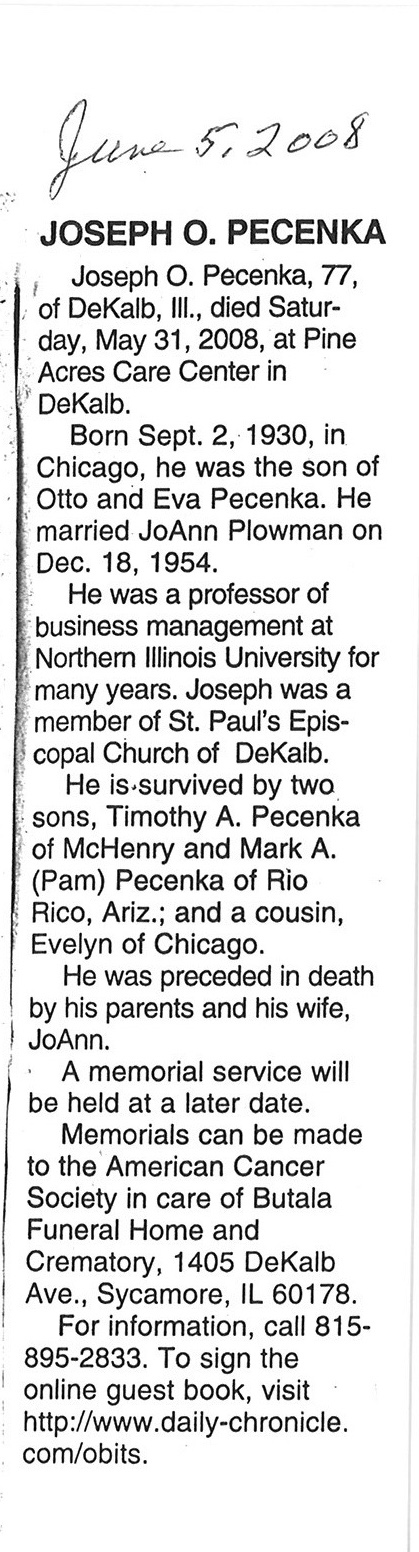 June 5, 2008

JOSEPH O. PECENKA

Joseph O. Pecenka, 77, of DeKalb, Ill., died Saturday, May 31, 2008, at Pine Acres Care Center in DeKalb.

Born Sept. 2, 1930, in Chicago, he was the son of Otto and Eva Pecenka. He married JoAnn Plowman on Dec. 18, 1954.

He was a professor of business management at Northern Illinois University for many years. Joseph was a member of St. Paul's Episcopal Church of DeKalb.

He is survived by two sons, Timothy A. Pecenka of McHenry and Mark A. (Pam) Pecenka of Rio Rico, Ariz.; and a cousin, Evelyn of Chicago.

He was preceded in death by his parents and his wife, JoAnn.

A memorial service will be held at a later date.

Memorials can be made to the American Cancer Society in care of Butala Funeral Home and Crematory, 1405 DeKalb Ave., Sycamore, IL 60178.

For information, call 815-895-2833. To sign the online guest book, visit http://www.daily-chronicle.com/obits.